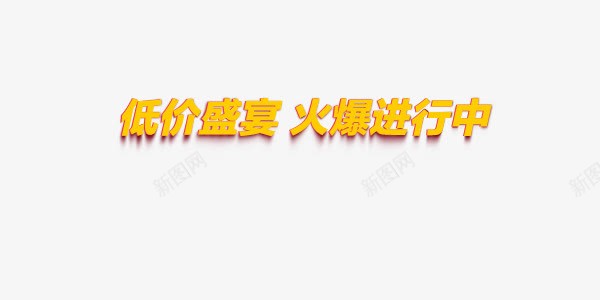 低价盛宴 火爆进行中

新图网 新图网 新图